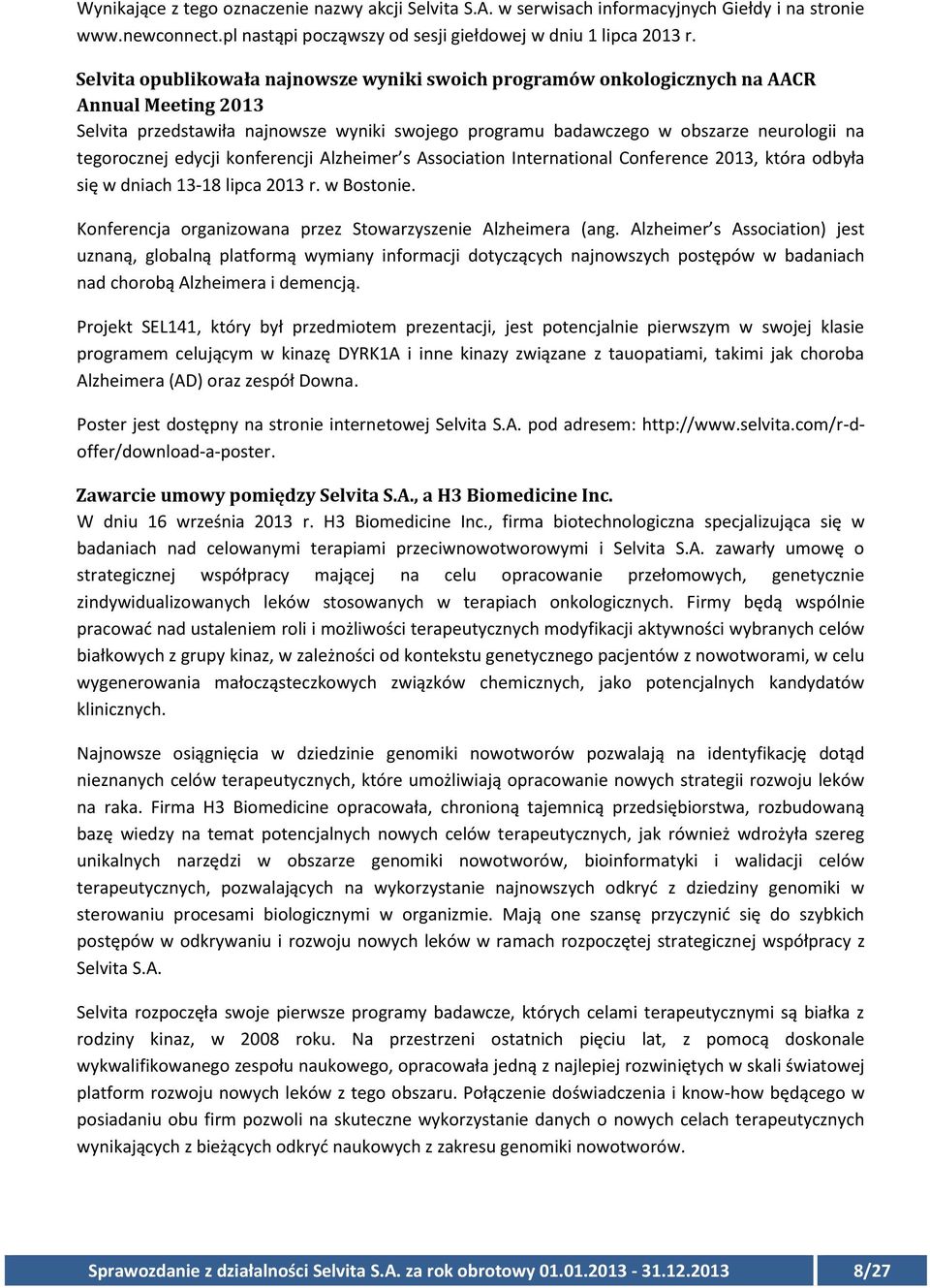 Wynikające z tego oznaczenie nazwy akcji Selvita S.A. w serwisach informacyjnych Giełdy i na stronie www.newconnect.pl nastąpi począwszy od sesji giełdowej w dniu 1 lipca 2013 r.

Selvita opublikowała najnowsze wyniki swoich programów onkologicznych na AACR Annual Meeting 2013
Selvita przedstawiła najnowsze wyniki swojego programu badawczego w obszarze neurologii na tegorocznej edycji konferencji Alzheimer's Association International Conference 2013, która odbyła się w dniach 13-18 lipca 2013 r. w Bostonie.

Konferencja organizowana przez Stowarzyszenie Alzheimera (ang. Alzheimer's Association) jest uznaną, globalną platformą wymiany informacji dotyczących najnowszych postępów w badaniach nad chorobą Alzheimera i demencją.

Projekt SEL141, który był przedmiotem prezentacji, jest potencjalnie pierwszym w swojej klasie programem celującym w kinazę DYRK1A i inne kinazy związane z tauopatiami, takimi jak choroba Alzheimera (AD) oraz zespół Downa.

Poster jest dostępny na stronie internetowej Selvita S.A. pod adresem: http://www.selvita.com/r-d-offer/download-a-poster.

Zawarcie umowy pomiędzy Selvita S.A., a H3 Biomedicine Inc.
W dniu 16 września 2013 r. H3 Biomedicine Inc., firma biotechnologiczna specjalizująca się w badaniach nad celowanymi terapiami przeciwnowotworowymi i Selvita S.A. zawarły umowę o strategicznej współpracy mającej na celu opracowanie przełomowych, genetycznie zindywidualizowanych leków stosowanych w terapiach onkologicznych. Firmy będą wspólnie pracować nad ustaleniem roli i możliwości terapeutycznych modyfikacji aktywności wybranych celów białkowych z grupy kinaz, w zależności od kontekstu genetycznego pacjentów z nowotworami, w celu wygenerowania małocząsteczkowych związków chemicznych, jako potencjalnych kandydatów klinicznych.

Najnowsze osiągnięcia w dziedzinie genomiki nowotworów pozwalają na identyfikację dotąd nieznanych celów terapeutycznych, które umożliwiają opracowanie nowych strategii rozwoju leków na raka. Firma H3 Biomedicine opracowała, chronioną tajemnicą przedsiębiorstwa, rozbudowaną bazę wiedzy na temat potencjalnych nowych celów terapeutycznych, jak również wdrożyła szereg unikalnych narzędzi w obszarze genomiki nowotworów, bioinformatyki i walidacji celów terapeutycznych, pozwalających na wykorzystanie najnowszych odkryć z dziedziny genomiki w sterowaniu procesami biologicznymi w organizmie. Mają one szansę przyczynić się do szybkich postępów w odkrywaniu i rozwoju nowych leków w ramach rozpoczętej strategicznej współpracy z Selvita S.A.

Selvita rozpoczęła swoje pierwsze programy badawcze, których celami terapeutycznymi są białka z rodziny kinaz, w 2008 roku. Na przestrzeni ostatnich pięciu lat, z pomocą doskonale wykwalifikowanego zespołu naukowego, opracowała jedną z najlepiej rozwiniętych w skali światowej platform rozwoju nowych leków z tego obszaru. Połączenie doświadczenia i know-how będącego w posiadaniu obu firm pozwoli na skuteczne wykorzystanie danych o nowych celach terapeutycznych wynikających z bieżących odkryć naukowych z zakresu genomiki nowotworów.

Sprawozdanie z działalności Selvita S.A. za rok obrotowy 01.01.2013 - 31.12.2013 8/27